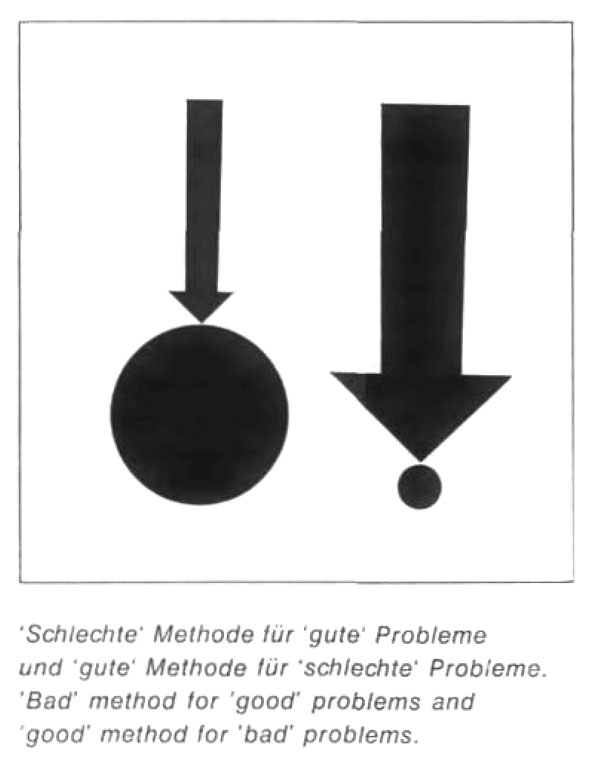 'Schlechte' Methode für 'gute' Probleme und 'gute' Methode für 'schlechte' Probleme.
'Bad' method for 'good' problems and 'good' method for 'bad' problems.